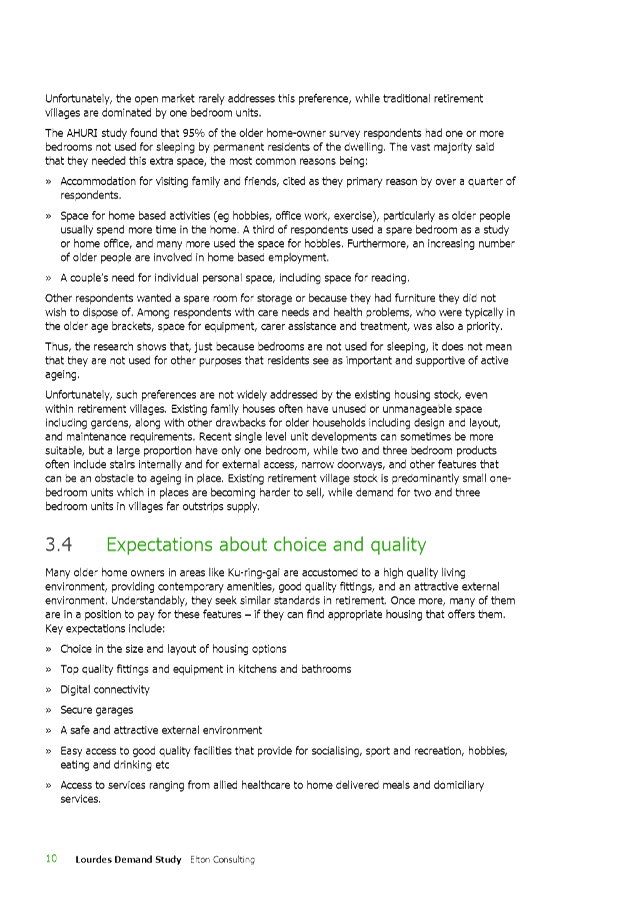 Unfortunately, the open market rarely addresses this preference, while traditional retirement villages are dominated by one bedroom units.

The AHURI study found that 95% of the older home-owner survey respondents had one or more bedrooms not used for sleeping by permanent residents of the dwelling. The vast majority said that they needed this extra space, the most common reasons being:

» Accommodation for visiting family and friends, cited as they primary reason by over a quarter of respondents.

» Space for home based activities (eg hobbies, office work, exercise), particularly as older people usually spend more time in the home. A third of respondents used a spare bedroom as a study or home office, and many more used the space for hobbies. Furthermore, an increasing number of older people are involved in home based employment.

» A couple's need for individual personal space, including space for reading.

Other respondents wanted a spare room for storage or because they had furniture they did not wish to dispose of. Among respondents with care needs and health problems, who were typically in the older age brackets, space for equipment, carer assistance and treatment, was also a priority.

Thus, the research shows that, just because bedrooms are not used for sleeping, it does not mean that they are not used for other purposes that residents see as important and supportive of active ageing.

Unfortunately, such preferences are not widely addressed by the existing housing stock, even within retirement villages. Existing family houses often have unused or unmanageable space including gardens, along with other drawbacks for older households including design and layout, and maintenance requirements. Recent single level unit developments can sometimes be more suitable, but a large proportion have only one bedroom, while two and three bedroom products often include stairs internally and for external access, narrow doorways, and other features that can be an obstacle to ageing in place. Existing retirement village stock is predominantly small one-bedroom units which in places are becoming harder to sell, while demand for two and three bedroom units in villages far outstrips supply.

3.4 Expectations about choice and quality

Many older home owners in areas like Ku-ring-gai are accustomed to a high quality living environment, providing contemporary amenities, good quality fittings, and an attractive external environment. Understandably, they seek similar standards in retirement. Once more, many of them are in a position to pay for these features – if they can find appropriate housing that offers them. Key expectations include:

» Choice in the size and layout of housing options

» Top quality fittings and equipment in kitchens and bathrooms

» Digital connectivity

» Secure garages

» A safe and attractive external environment

» Easy access to good quality facilities that provide for socialising, sport and recreation, hobbies, eating and drinking etc

» Access to services ranging from allied healthcare to home delivered meals and domiciliary services.

10 Lourdes Demand Study Elton Consulting